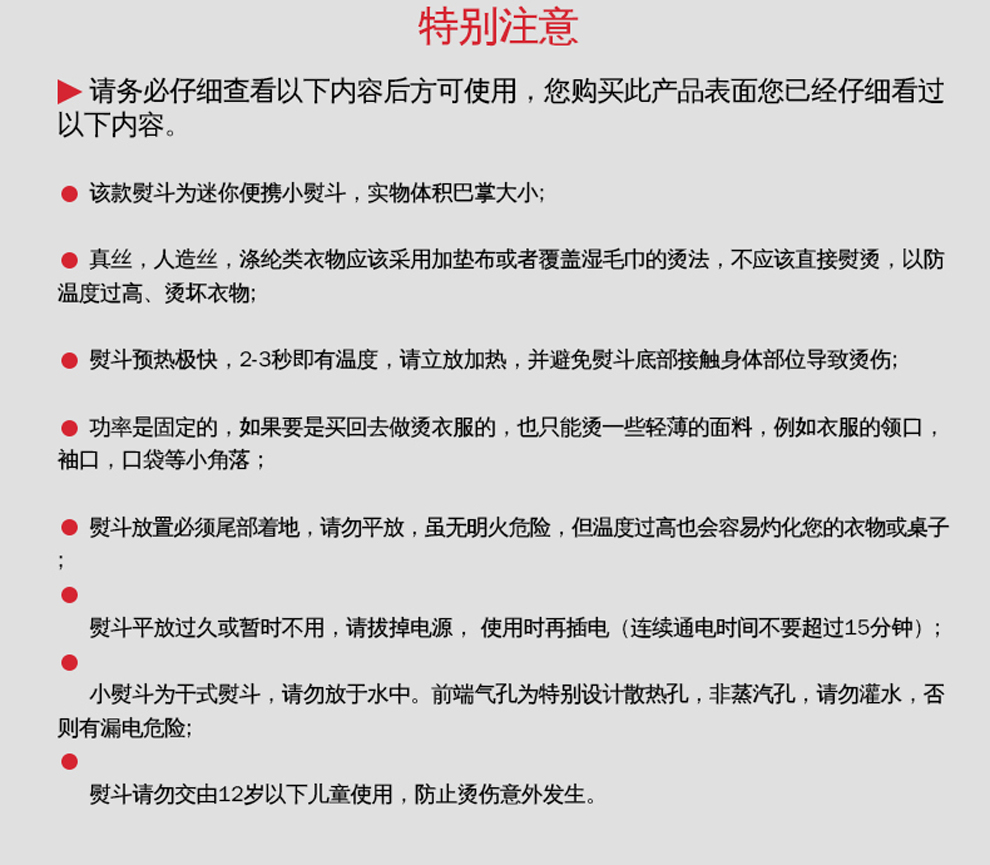 特别注意

▶ 请务必仔细查看以下内容后方可使用，您购买此产品表面您已经仔细看过以下内容。

● 该款熨斗为迷你便携小熨斗，实物体积巴掌大小;

● 真丝，人造丝，涤纶类衣物应该采用加垫布或者覆盖湿毛巾的烫法，不应该直接熨烫，以防温度过高、烫坏衣物;

● 熨斗预热极快，2-3秒即有温度，请立放加热，并避免熨斗底部接触身体部位导致烫伤;

● 功率是固定的，如果要是买回去做烫衣服的，也只能烫一些轻薄的面料，例如衣服的领口，袖口，口袋等小角落；

● 熨斗放置必须尾部着地，请勿平放，虽无明火危险，但温度过高也会容易灼化您的衣物或桌子；

●
熨斗平放过久或暂时不用，请拔掉电源， 使用时再插电（连续通电时间不要超过15分钟）；

●
小熨斗为干式熨斗，请勿放于水中。前端气孔为特别设计散热孔，非蒸汽孔，请勿灌水，否则有漏电危险;

●
熨斗请勿交由12岁以下儿童使用，防止烫伤意外发生。